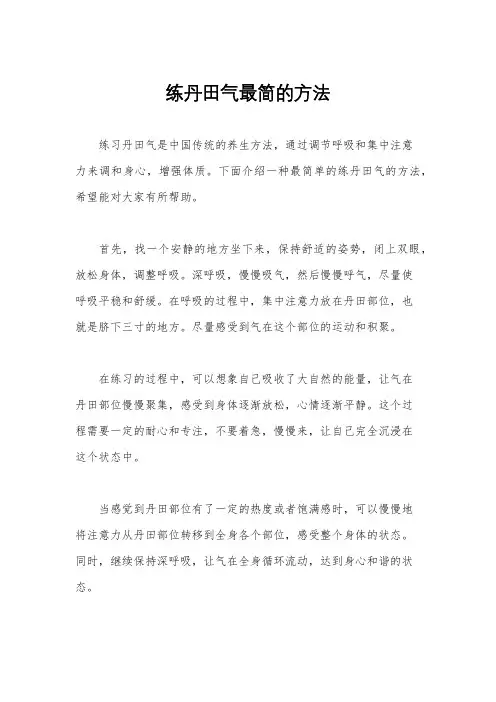 练丹田气最简的方法

练习丹田气是中国传统的养生方法，通过调节呼吸和集中注意力来调和身心，增强体质。下面介绍一种最简单的练丹田气的方法，希望能对大家有所帮助。

首先，找一个安静的地方坐下来，保持舒适的姿势，闭上双眼，放松身体，调整呼吸。深呼吸，慢慢吸气，然后慢慢呼气，尽量使呼吸平稳和舒缓。在呼吸的过程中，集中注意力放在丹田部位，也就是脐下三寸的地方。尽量感受到气在这个部位的运动和积聚。

在练习的过程中，可以想象自己吸收了大自然的能量，让气在丹田部位慢慢聚集，感受到身体逐渐放松，心情逐渐平静。这个过程需要一定的耐心和专注，不要着急，慢慢来，让自己完全沉浸在这个状态中。

当感觉到丹田部位有了一定的热度或者饱满感时，可以慢慢地将注意力从丹田部位转移到全身各个部位，感受整个身体的状态。同时，继续保持深呼吸，让气在全身循环流动，达到身心和谐的状态。